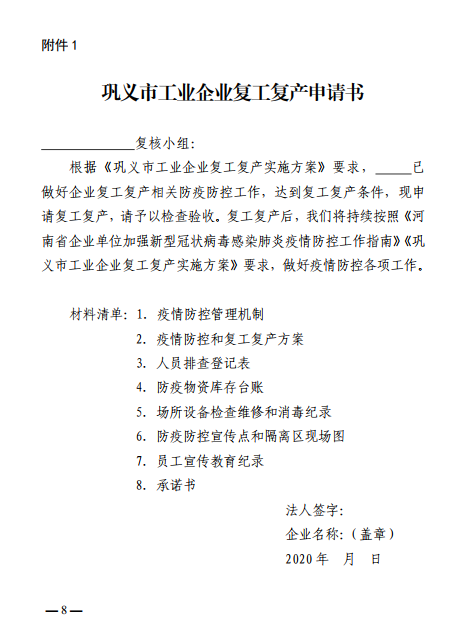 附件 1

巩义市工业企业复工复产申请书

____________复核小组：

根据《巩义市工业企业复工复产实施方案》要求，_____已做好企业复工复产相关防疫防控工作，达到复工复产条件，现申请复工复产，请予以检查验收。复工复产后，我们将持续按照《河南省企业单位加强新型冠状病毒感染肺炎疫情防控工作指南》《巩义市工业企业复工复产实施方案》要求，做好疫情防控各项工作。

材料清单：1. 疫情防控管理机制
2. 疫情防控和复工复产方案
3. 人员排查登记表
4. 防疫物资库存台账
5. 场所设备检查维修和消毒纪录
6. 防疫防控宣传点和隔离区现场图
7. 员工宣传教育纪录
8. 承诺书

法人签字：
企业名称：（盖章）
2020 年 月 日

—8—